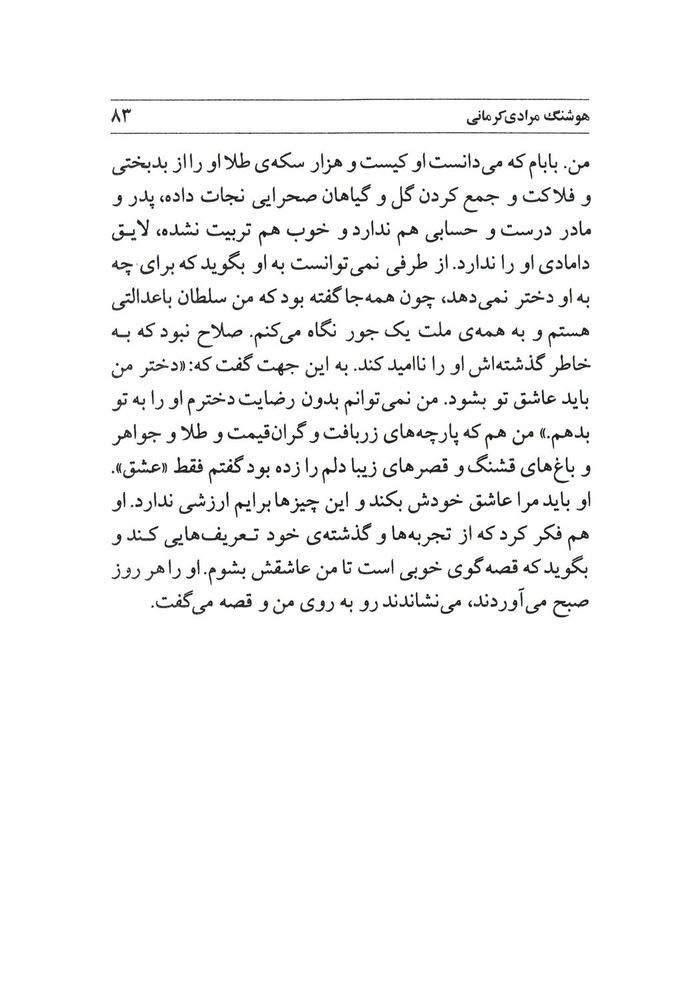 هوشنگ مرادی‌کرمانی ۸۳

من. بابام که می‌دانست او کیست و هزار سکه‌ی طلا او را از بدبختی و فلاکت و جمع کردن گل و گیاهان صحرایی نجات داده، پدر و مادر درست و حسابی هم ندارد و خوب هم تربیت نشده، لایق دامادی او را ندارد. از طرفی نمی‌توانست به او بگوید که برای چه به او دختر نمی‌دهد، چون همه‌جا گفته بود که من سلطان باعدالتی هستم و به همه‌ی ملت یک جور نگاه می‌کنم. صلاح نبود که به خاطر گذشته‌اش او را ناامید کند. به این جهت گفت که: «دختر من باید عاشق تو بشود. من نمی‌توانم بدون رضایت دخترم او را به تو بدهم.» من هم که پارچه‌های زربافت و گران‌قیمت و طلا و جواهر و باغ‌های قشنگ و قصرهای زیبا دلم را زده بود گفتم فقط «عشق». او باید مرا عاشق خودش بکند و این چیزها برایم ارزشی ندارد. او هم فکر کرد که از تجربه‌ها و گذشته‌ی خود تعریف‌هایی کند و بگوید که قصه‌گوی خوبی است تا من عاشقش بشوم. او را هر روز صبح می‌آوردند، می‌نشاندند رو به روی من و قصه می‌گفت.